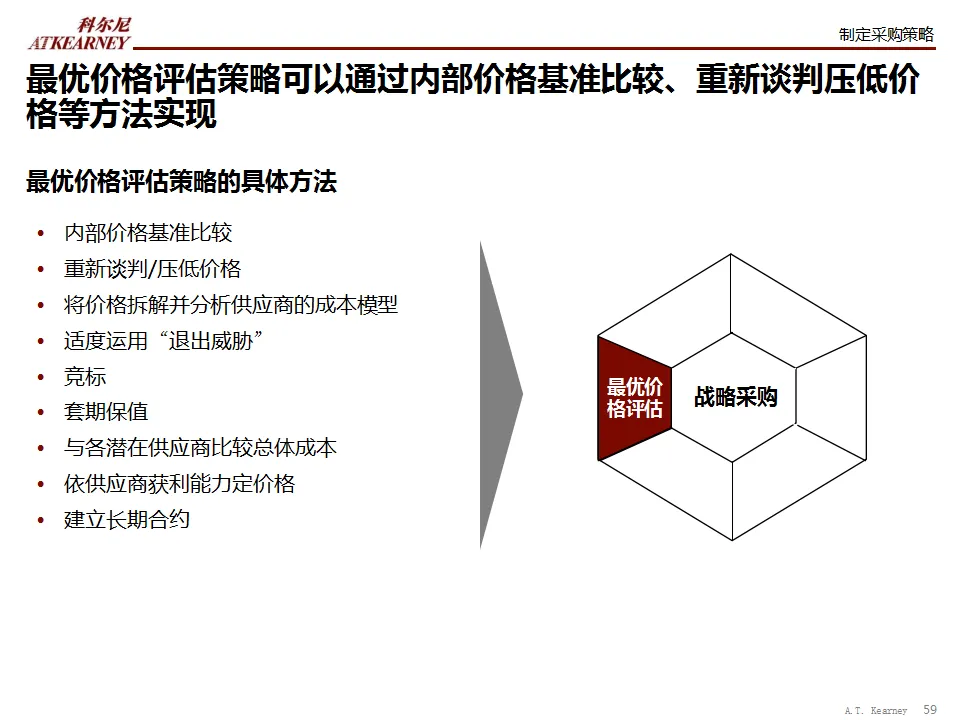 科尔尼
ATKEARNEY

制定采购策略

最优价格评估策略可以通过内部价格基准比较、重新谈判压低价格等方法实现

最优价格评估策略的具体方法

• 内部价格基准比较
• 重新谈判/压低价格
• 将价格拆解并分析供应商的成本模型
• 适度运用“退出威胁”
• 竞标
• 套期保值
• 与各潜在供应商比较总体成本
• 依供应商获利能力定价格
• 建立长期合约

最优价格评估

战略采购

A.T. Kearney 59